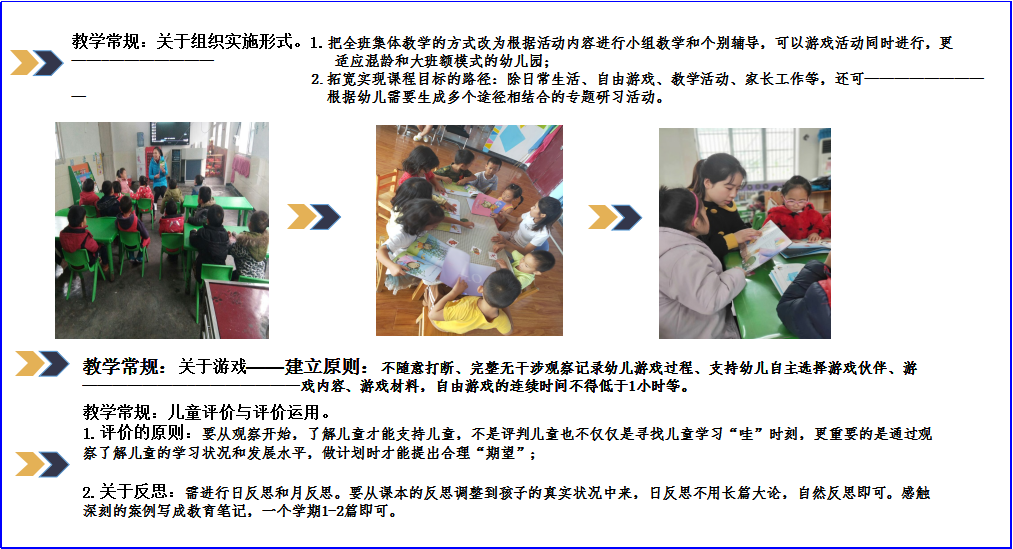 教学常规：关于组织实施形式。1.把全班集体教学的方式改为根据活动内容进行小组教学和个别辅导，可以游戏活动同时进行，更适应混龄和大班额模式的幼儿园；

2.拓宽实现课程目标的路径：除日常生活、自由游戏、教学活动、家长工作等，还可根据幼儿需要生成多个途径相结合的专题研习活动。

教学常规：关于游戏——建立原则：不随意打断、完整无干涉观察记录幼儿游戏过程、支持幼儿自主选择游戏伙伴、游戏内容、游戏材料，自由游戏的连续时间不得低于1小时等。

教学常规：儿童评价与评价运用。

1.评价的原则：要从观察开始，了解儿童才能支持儿童，不是评判儿童也不仅仅是寻找儿童学习“哇”时刻，更重要的是通过观察了解儿童的学习状况和发展水平，做计划时才能提出合理“期望”；

2.关于反思：需进行日反思和月反思。要从课本的反思调整到孩子的真实状况中来，日反思不用长篇大论，自然反思即可。感触深刻的案例写成教育笔记，一个学期1-2篇即可。